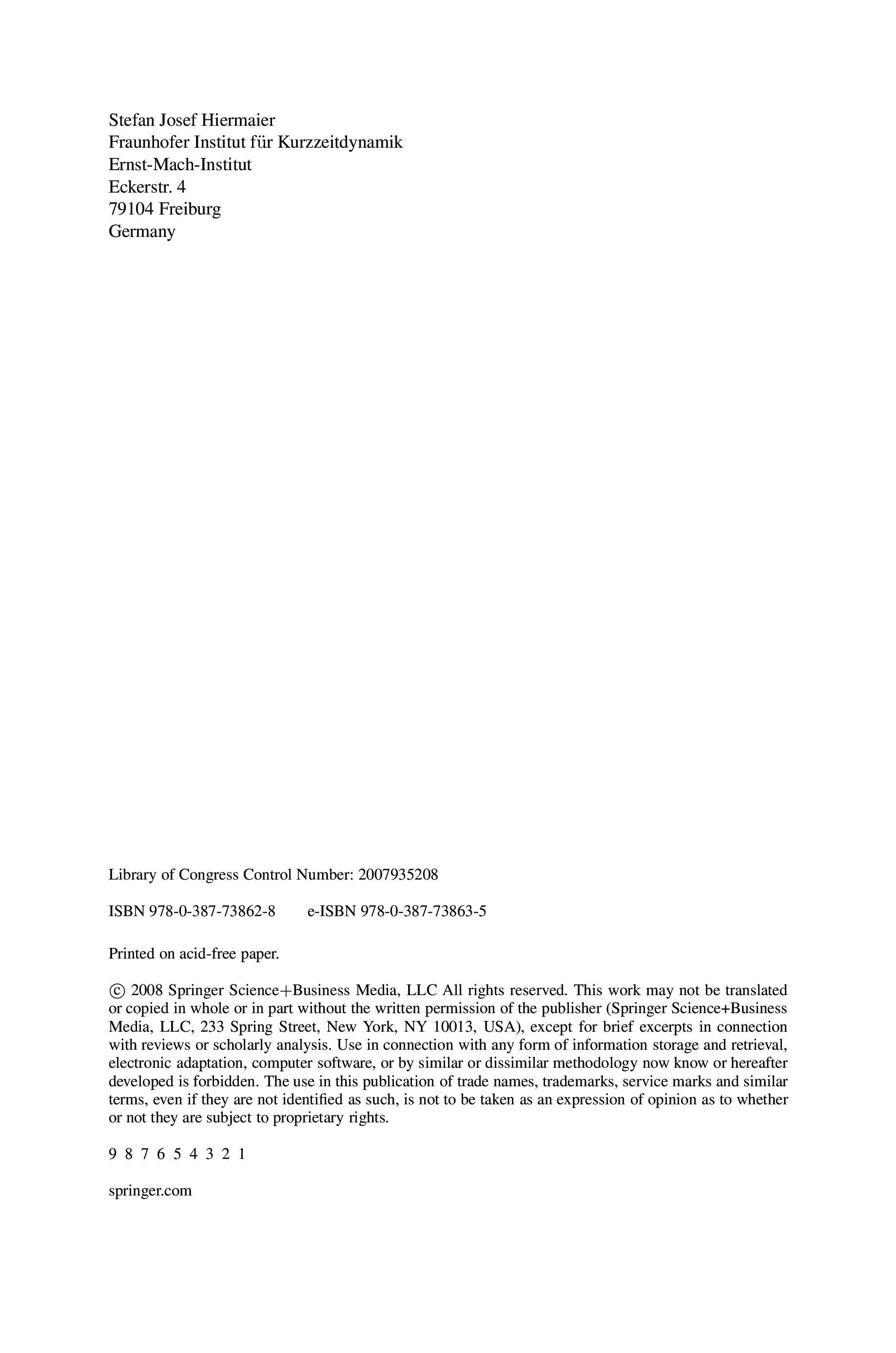 Stefan Josef Hiermaier
Fraunhofer Institut für Kurzzeitdynamik
Ernst-Mach-Institut
Eckerstr. 4
79104 Freiburg
Germany

Library of Congress Control Number: 2007935208

ISBN 978-0-387-73862-8 e-ISBN 978-0-387-73863-5

Printed on acid-free paper.

© 2008 Springer Science+Business Media, LLC All rights reserved. This work may not be translated or copied in whole or in part without the written permission of the publisher (Springer Science+Business Media, LLC, 233 Spring Street, New York, NY 10013, USA), except for brief excerpts in connection with reviews or scholarly analysis. Use in connection with any form of information storage and retrieval, electronic adaptation, computer software, or by similar or dissimilar methodology now know or hereafter developed is forbidden. The use in this publication of trade names, trademarks, service marks and similar terms, even if they are not identified as such, is not to be taken as an expression of opinion as to whether or not they are subject to proprietary rights.

9 8 7 6 5 4 3 2 1

springer.com